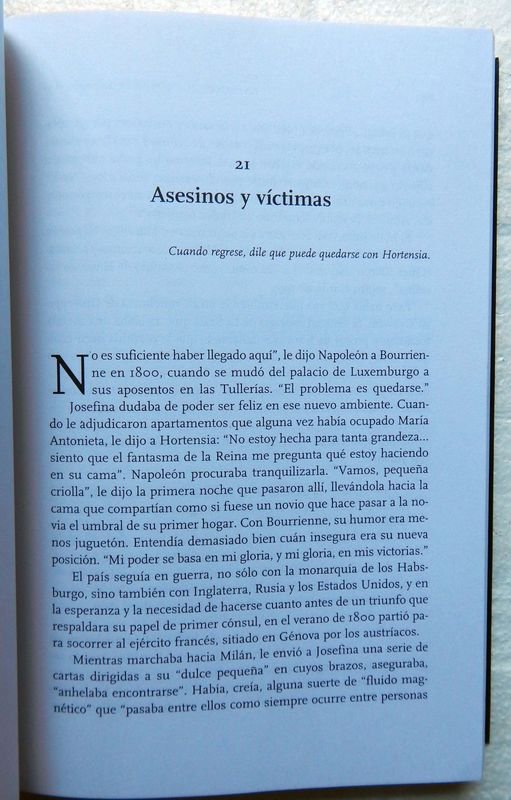 21

Asesinos y víctimas

Cuando regrese, dile que puede quedarse con Hortensia.

No es suficiente haber llegado aquí", le dijo Napoleón a Bourrienne en 1800, cuando se mudó del palacio de Luxemburgo a sus aposentos en las Tullerías. "El problema es quedarse."

Josefina dudaba de poder ser feliz en ese nuevo ambiente. Cuando le adjudicaron apartamentos que alguna vez había ocupado María Antonieta, le dijo a Hortensia: "No estoy hecha para tanta grandeza... siento que el fantasma de la Reina me pregunta qué estoy haciendo en su cama". Napoleón procuraba tranquilizarla. "Vamos, pequeña criolla", le dijo la primera noche que pasaron allí, llevándola hacia la cama que compartían como si fuese un novio que hace pasar a la novia el umbral de su primer hogar. Con Bourrienne, su humor era menos juguetón. Entendía demasiado bien cuán insegura era su nueva posición. "Mi poder se basa en mi gloria, y mi gloria, en mis victorias."

El país seguía en guerra, no sólo con la monarquía de los Habsburgo, sino también con Inglaterra, Rusia y los Estados Unidos, y en la esperanza y la necesidad de hacerse cuanto antes de un triunfo que respaldara su papel de primer cónsul, en el verano de 1800 partió para socorrer al ejército francés, sitiado en Génova por los austríacos.

Mientras marchaba hacia Milán, le envió a Josefina una serie de cartas dirigidas a su "dulce pequeña" en cuyos brazos, aseguraba, "anhelaba encontrarse". Había, creía, alguna suerte de "fluido magnético" que "pasaba entre ellos como siempre ocurre entre personas